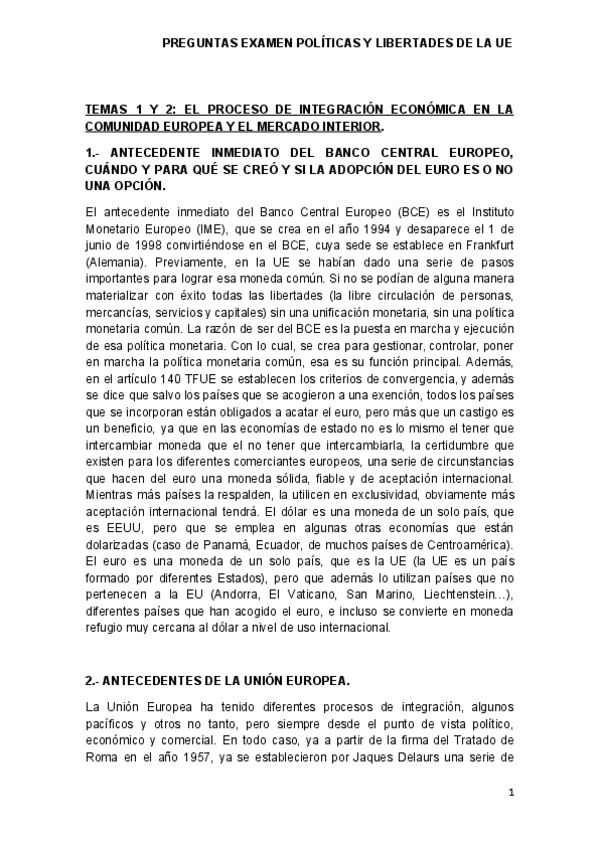 PREGUNTAS EXAMEN POLÍTICAS Y LIBERTADES DE LA UE

TEMAS 1 Y 2: EL PROCESO DE INTEGRACIÓN ECONÓMICA EN LA COMUNIDAD EUROPEA Y EL MERCADO INTERIOR.

1.- ANTECEDENTE INMEDIATO DEL BANCO CENTRAL EUROPEO, CUÁNDO Y PARA QUÉ SE CREÓ Y SI LA ADOPCIÓN DEL EURO ES O NO UNA OPCIÓN.

El antecedente inmediato del Banco Central Europeo (BCE) es el Instituto Monetario Europeo (IME), que se crea en el año 1994 y desaparece el 1 de junio de 1998 convirtiéndose en el BCE, cuya sede se establece en Frankfurt (Alemania). Previamente, en la UE se habían dado una serie de pasos importantes para lograr esa moneda común. Si no se podían de alguna manera materializar con éxito todas las libertades (la libre circulación de personas, mercancías, servicios y capitales) sin una unificación monetaria, sin una política monetaria común. La razón de ser del BCE es la puesta en marcha y ejecución de esa política monetaria. Con lo cual, se crea para gestionar, controlar, poner en marcha la política monetaria común, esa es su función principal. Además, en el artículo 140 TFUE se establecen los criterios de convergencia, y además se dice que salvo los países que se acogieron a una exención, todos los países que se incorporan están obligados a acatar el euro, pero más que un castigo es un beneficio, ya que en las economías de estado no es lo mismo el tener que intercambiar moneda que el no tener que intercambiarla, la certidumbre que existen para los diferentes comerciantes europeos, una serie de circunstancias que hacen del euro una moneda sólida, fiable y de aceptación internacional. Mientras más países la respalden, la utilicen en exclusividad, obviamente más aceptación internacional tendrá. El dólar es una moneda de un solo país, que es EEUU, pero que se emplea en algunas otras economías que están dolarizadas (caso de Panamá, Ecuador, de muchos países de Centroamérica). El euro es una moneda de un solo país, que es la UE (la UE es un país formado por diferentes Estados), pero que además lo utilizan países que no pertenecen a la EU (Andorra, El Vaticano, San Marino, Liechtenstein…), diferentes países que han acogido el euro, e incluso se convierte en moneda refugio muy cercana al dólar a nivel de uso internacional.

2.- ANTECEDENTES DE LA UNIÓN EUROPEA.

La Unión Europea ha tenido diferentes procesos de integración, algunos pacíficos y otros no tanto, pero siempre desde el punto de vista político, económico y comercial. En todo caso, ya a partir de la firma del Tratado de Roma en el año 1957, ya se establecieron por Jaques Delaurs una serie de

1